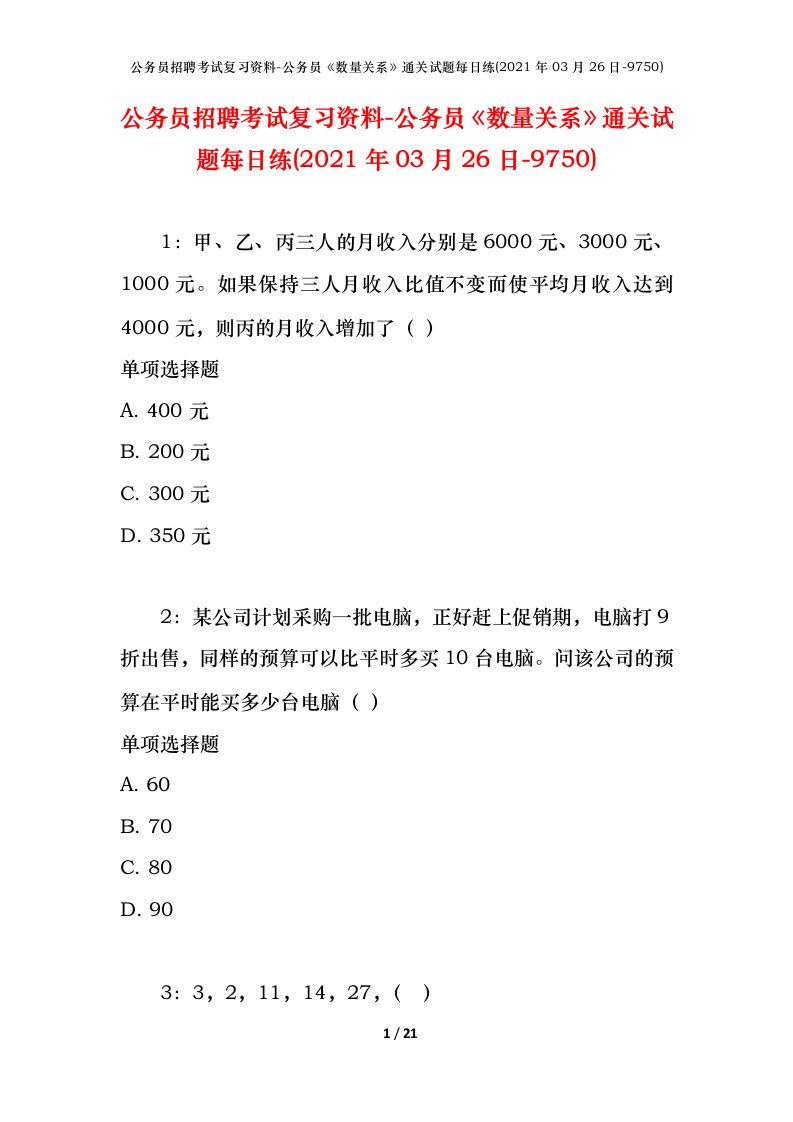 公务员招聘考试复习资料-公务员《数量关系》通关试题每日练(2021 年 03 月 26 日-9750)

公务员招聘考试复习资料-公务员《数量关系》通关试题每日练(2021 年 03 月 26 日-9750)

1：甲、乙、丙三人的月收入分别是 6000 元、3000 元、1000 元。如果保持三人月收入比值不变而使平均月收入达到 4000 元，则丙的月收入增加了（ ）

单项选择题

A. 400 元

B. 200 元

C. 300 元

D. 350 元

2：某公司计划采购一批电脑，正好赶上促销期，电脑打 9 折出售，同样的预算可以比平时多买 10 台电脑。问该公司的预算在平时能买多少台电脑（ ）

单项选择题

A. 60

B. 70

C. 80

D. 90

3：3，2，11，14，27，( )

1 / 21